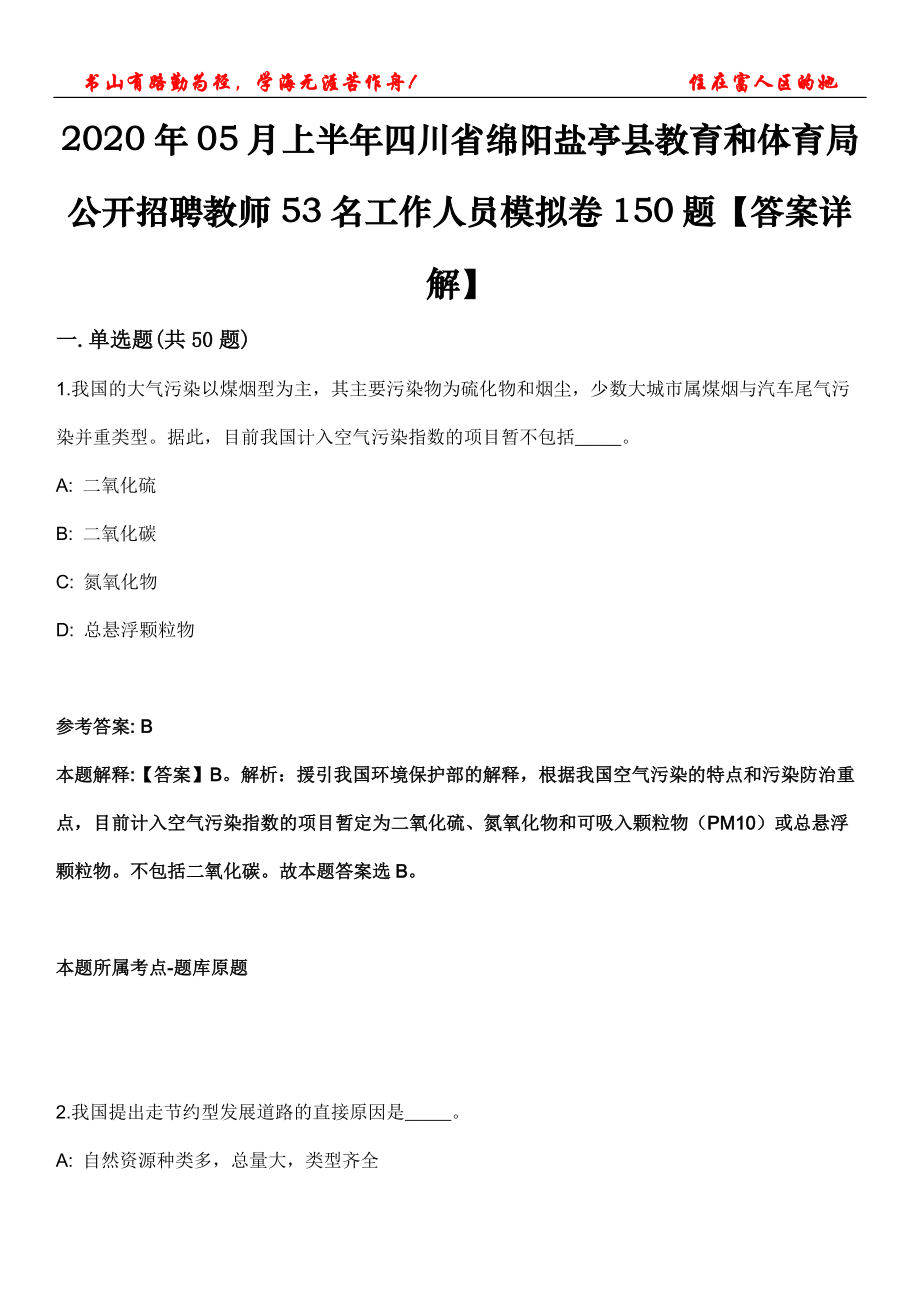 书山有路勤为径，学海无涯苦作舟！ 住在富人区的她

2020年05月上半年四川省绵阳盐亭县教育和体育局公开招聘教师53名工作人员模拟卷150题【答案详解】

一. 单选题(共50题)

1.我国的大气污染以煤烟型为主，其主要污染物为硫化物和烟尘，少数大城市属煤烟与汽车尾气污染并重类型。据此，目前我国计入空气污染指数的项目暂不包括_____。

A: 二氧化硫

B: 二氧化碳

C: 氮氧化物

D: 总悬浮颗粒物

参考答案: B

本题解释:【答案】B。解析：援引我国环境保护部的解释，根据我国空气污染的特点和污染防治重点，目前计入空气污染指数的项目暂定为二氧化硫、氮氧化物和可吸入颗粒物（PM10）或总悬浮颗粒物。不包括二氧化碳。故本题答案选B。

本题所属考点-题库原题

2.我国提出走节约型发展道路的直接原因是_____。

A: 自然资源种类多，总量大，类型齐全